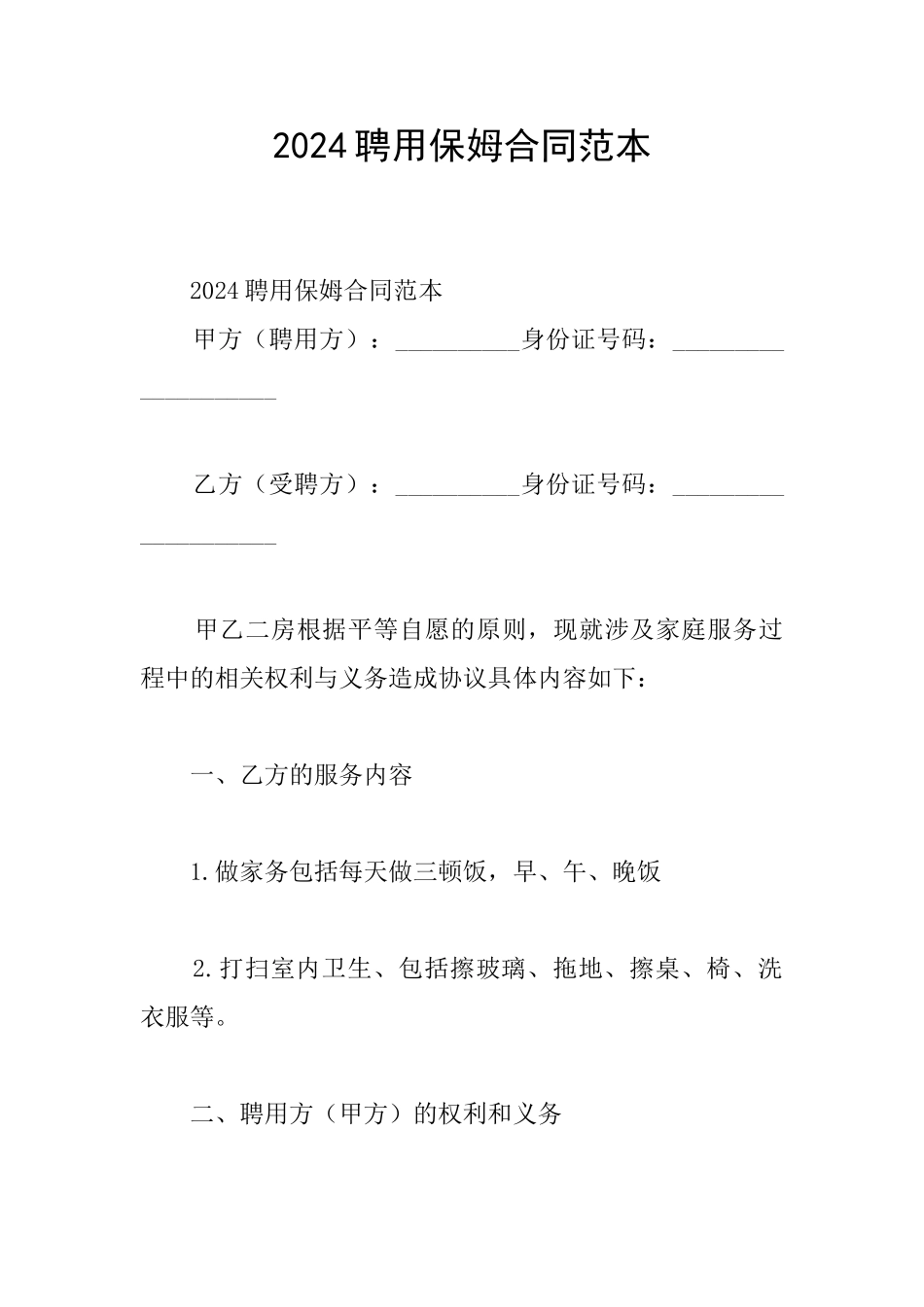 2024聘用保姆合同范本

2024聘用保姆合同范本

甲方（聘用方）：__________身份证号码：____________________

乙方（受聘方）：__________身份证号码：____________________

甲乙二房根据平等自愿的原则，现就涉及家庭服务过程中的相关权利与义务造成协议具体内容如下：

一、乙方的服务内容

1.做家务包括每天做三顿饭，早、午、晚饭

2.打扫室内卫生、包括擦玻璃、拖地、擦桌、椅、洗衣服等。

二、聘用方（甲方）的权利和义务